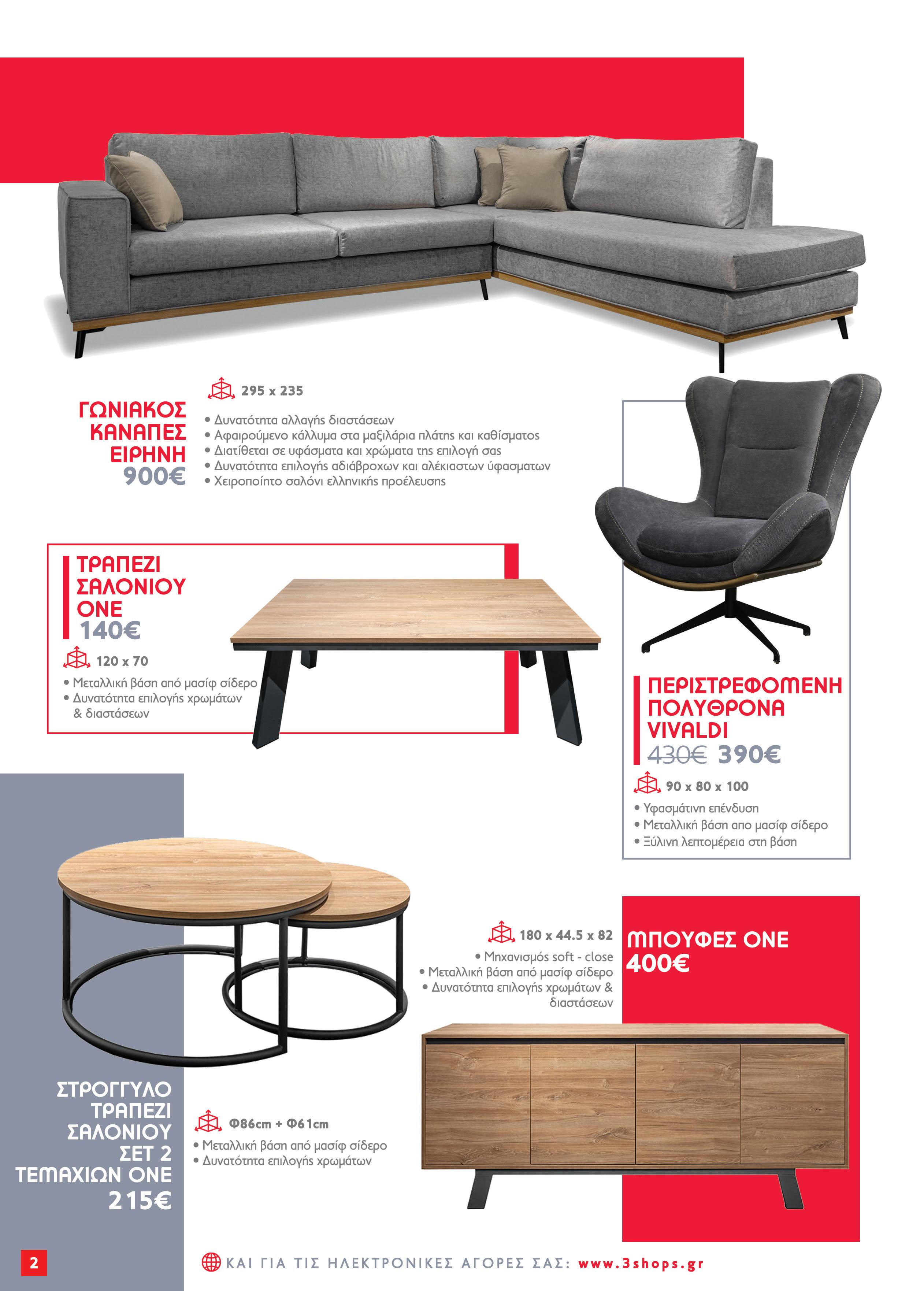 ΓΩΝΙΑΚΟΣ ΚΑΝΑΠΕΣ ΕΙΡΗΝΗ
900€

295 x 235

• Δυνατότητα αλλαγής διαστάσεων
• Αφαιρούμενο κάλλυμα στα μαξιλάρια πλάτης και καθίσματος
• Διατίθεται σε υφάσματα και χρώματα της επιλογή σας
• Δυνατότητα επιλογής αδιάβροχων και αλέκιαστων ύφασματων
• Χειροποίητο σαλόνι ελληνικής προέλευσης

ΤΡΑΠΕΖΙ ΣΑΛΟΝΙΟΥ ONE
140€

120 x 70

• Μεταλλική βάση από μασίφ σίδερο
• Δυνατότητα επιλογής χρωμάτων & διαστάσεων

ΠΕΡΙΣΤΡΕΦΟΜΕΝΗ ΠΟΛΥΘΡΟΝΑ VIVALDI
430€ 390€

90 x 80 x 100

• Υφασμάτινη επένδυση
• Μεταλλική βάση απο μασίφ σίδερο
• Ξύλινη λεπτομέρεια στη βάση

180 x 44.5 x 82

• Μηχανισμός soft - close
• Μεταλλική βάση από μασίφ σίδερο
• Δυνατότητα επιλογής χρωμάτων & διαστάσεων

ΜΠΟΥΦΕΣ ONE
400€

ΣΤΡΟΓΓΥΛΟ ΤΡΑΠΕΖΙ ΣΑΛΟΝΙΟΥ ΣΕΤ 2 ΤΕΜΑΧΙΩΝ ONE
215€

Φ86cm + Φ61cm

• Μεταλλική βάση από μασίφ σίδερο
• Δυνατότητα επιλογής χρωμάτων

2

ΚΑΙ ΓΙΑ ΤΙΣ ΗΛΕΚΤΡΟΝΙΚΕΣ ΑΓΟΡΕΣ ΣΑΣ: www.3shops.gr